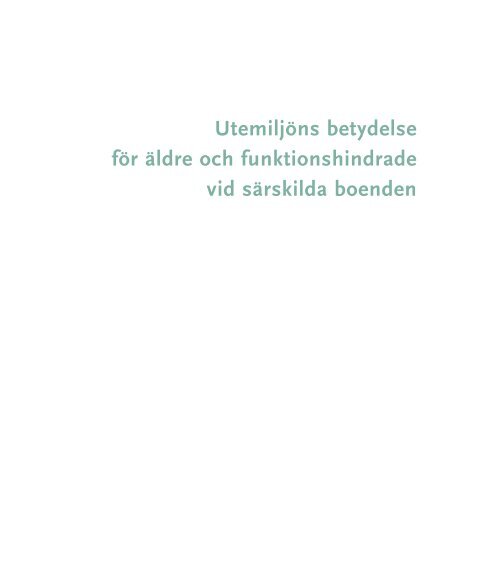 Utemiljöns betydelse
för äldre och funktionshindrade
vid särskilda boenden